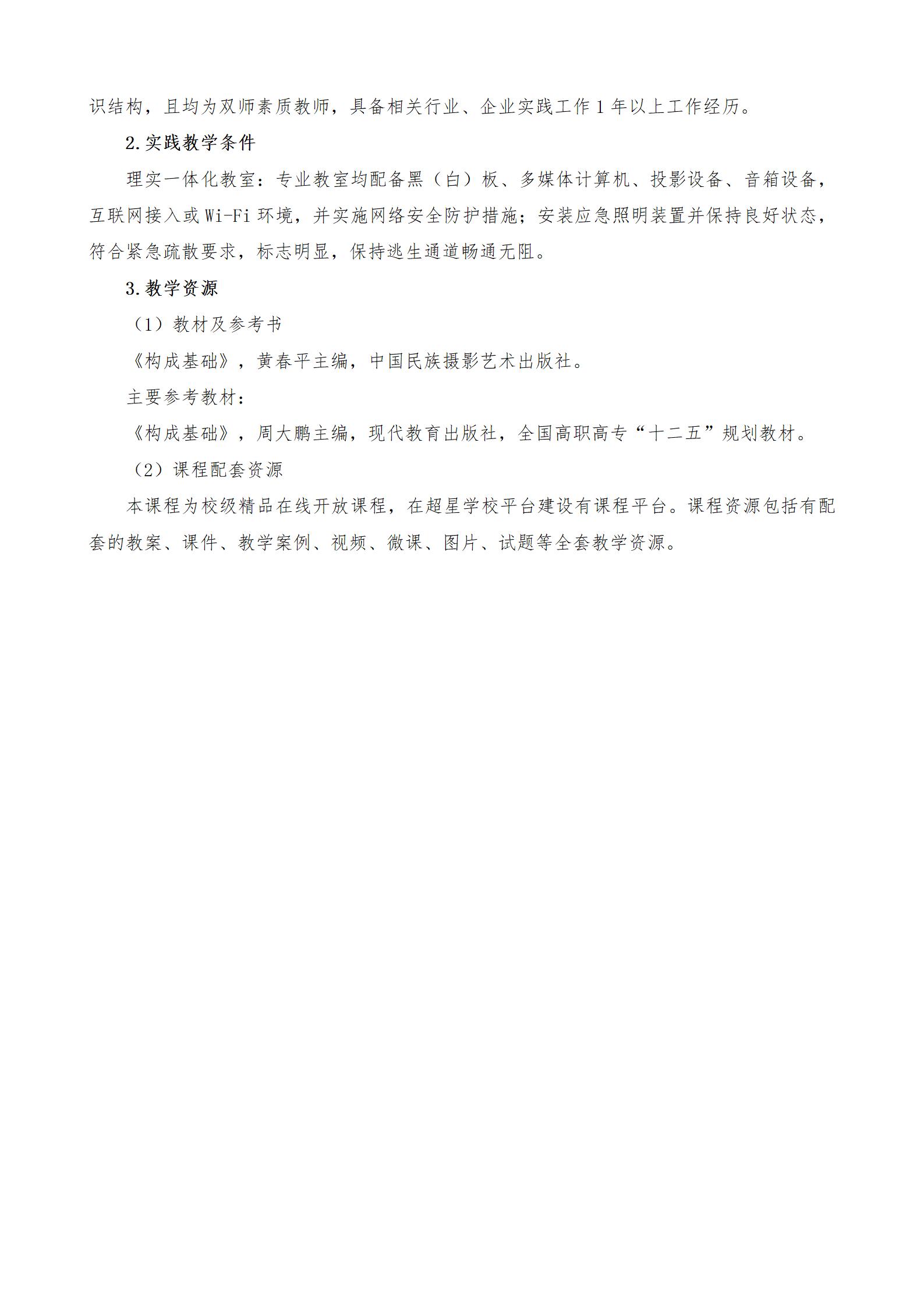 识结构，且均为双师素质教师，具备相关行业、企业实践工作 1 年以上工作经历。

2.实践教学条件

理实一体化教室：专业教室均配备黑（白）板、多媒体计算机、投影设备、音箱设备，互联网接入或 Wi-Fi 环境，并实施网络安全防护措施；安装应急照明装置并保持良好状态，符合紧急疏散要求，标志明显，保持逃生通道畅通无阻。

3.教学资源

（1）教材及参考书

《构成基础》，黄春平主编，中国民族摄影艺术出版社。

主要参考教材：

《构成基础》，周大鹏主编，现代教育出版社，全国高职高专“十二五”规划教材。

（2）课程配套资源

本课程为校级精品在线开放课程，在超星学校平台建设有课程平台。课程资源包括有配套的教案、课件、教学案例、视频、微课、图片、试题等全套教学资源。